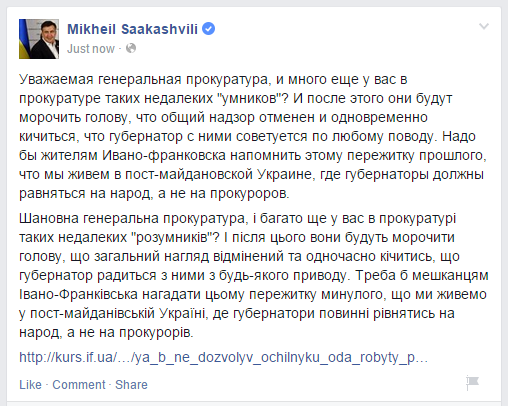 Mikheil Saakashvili
Just now ·

Уважаемая генеральная прокуратура, и много еще у вас в прокуратуре таких недалеких "умников"? И после этого они будут морочить голову, что общий надзор отменен и одновременно кичиться, что губернатор с ними советуется по любому поводу. Надо бы жителям Ивано-франковска напомнить этому пережитку прошлого, что мы живем в пост-майдановской Украине, где губернаторы должны равняться на народ, а не на прокуроров.

Шановна генеральна прокуратура, і багато ще у вас в прокуратурі таких недалеких "розумників"? І після цього вони будуть морочити голову, що загальний нагляд відмінений та одночасно кічитись, що губернатор радиться з ними з будь-якого приводу. Треба б мешканцям Івано-Франківська нагадати цьому пережитку минулого, що ми живемо у пост-майданівській Україні, де губернатори повинні рівнятись на народ, а не на прокурорів.

http://kurs.if.ua/…/ya_b_ne_dozvolyv_ochilnyku_oda_robyty_p…

Like · Comment · Share